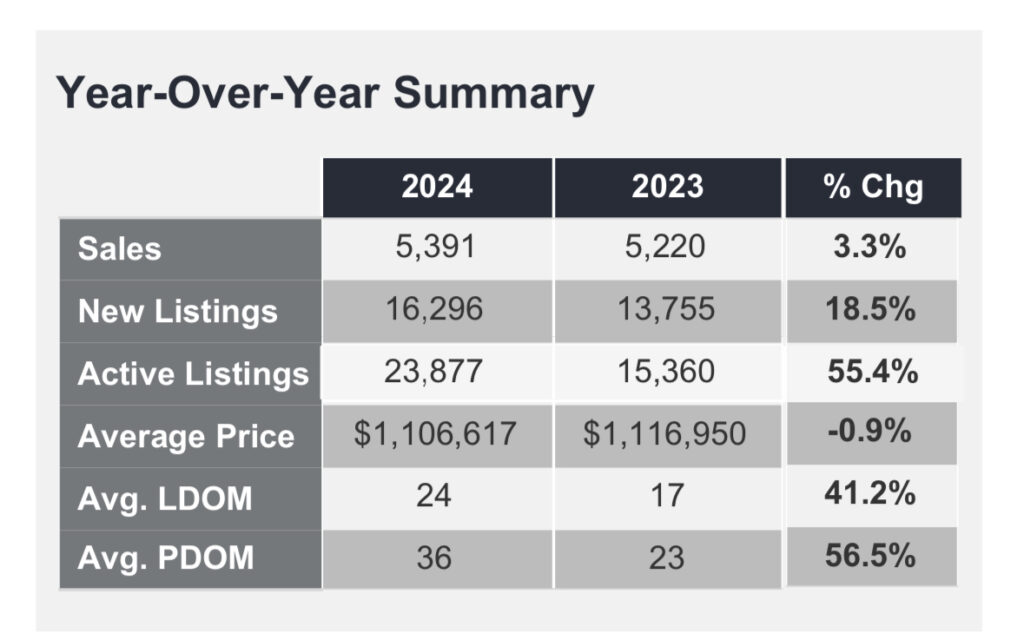 Year-Over-Year Summary

| | 2024 | 2023 | % Chg |
|---|---|---|---|
| Sales | 5,391 | 5,220 | 3.3% |
| New Listings | 16,296 | 13,755 | 18.5% |
| Active Listings | 23,877 | 15,360 | 55.4% |
| Average Price | \$1,106,617 | \$1,116,950 | -0.9% |
| Avg. LDOM | 24 | 17 | 41.2% |
| Avg. PDOM | 36 | 23 | 56.5% |